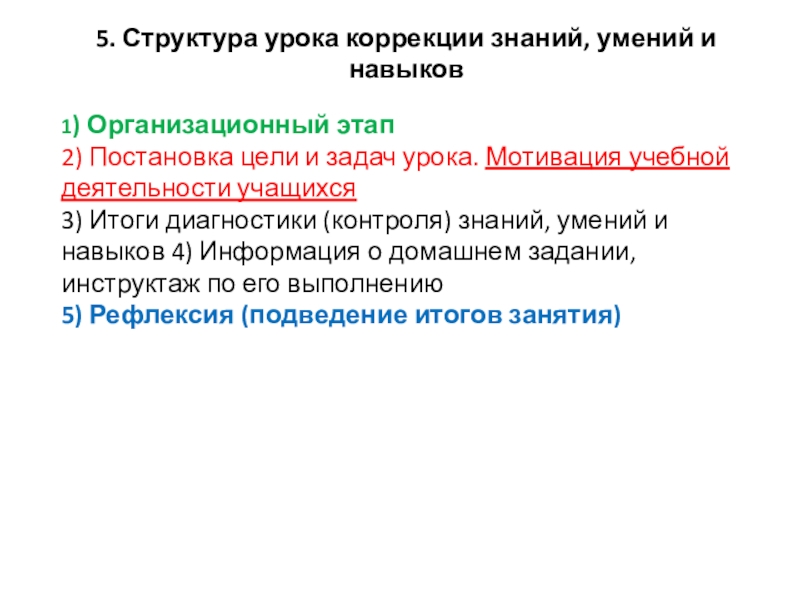 5. Структура урока коррекции знаний, умений и навыков

1) Организационный этап
2) Постановка цели и задач урока. Мотивация учебной деятельности учащихся
3) Итоги диагностики (контроля) знаний, умений и навыков 4) Информация о домашнем задании, инструктаж по его выполнению
5) Рефлексия (подведение итогов занятия)